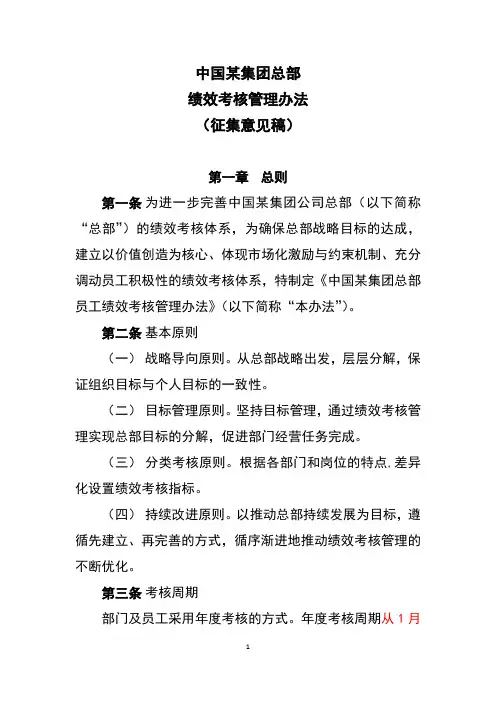 中国某集团总部
绩效考核管理办法
（征集意见稿）

第一章　总则

第一条 为进一步完善中国某集团公司总部（以下简称“总部”）的绩效考核体系，为确保总部战略目标的达成，建立以价值创造为核心、体现市场化激励与约束机制、充分调动员工积极性的绩效考核体系，特制定《中国某集团总部员工绩效考核管理办法》(以下简称“本办法”)。

第二条 基本原则

（一） 战略导向原则。从总部战略出发，层层分解，保证组织目标与个人目标的一致性。

（二） 目标管理原则。坚持目标管理，通过绩效考核管理实现总部目标的分解，促进部门经营任务完成。

（三） 分类考核原则。根据各部门和岗位的特点.差异化设置绩效考核指标。

（四） 持续改进原则。以推动总部持续发展为目标，遵循先建立、再完善的方式，循序渐进地推动绩效考核管理的不断优化。

第三条 考核周期

部门及员工采用年度考核的方式。年度考核周期从 1 月

1